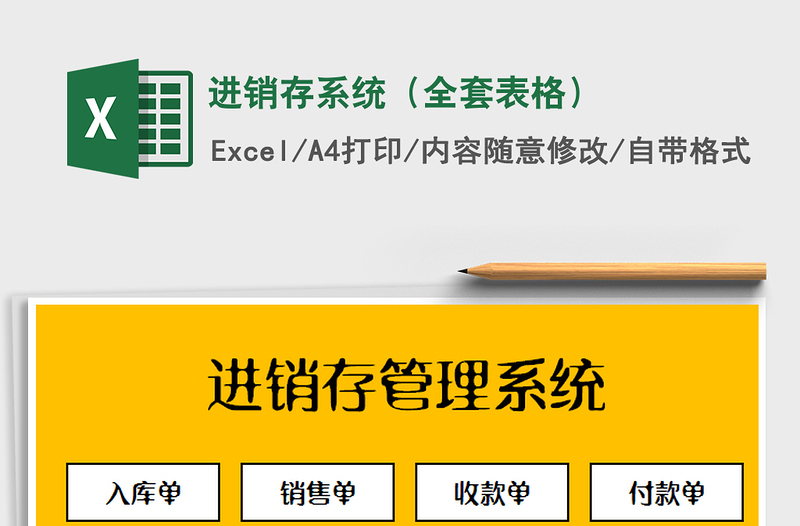 X

进销存系统（全套表格）

Excel/A4打印/内容随意修改/自带格式

进销存管理系统

入库单

销售单

收款单

付款单